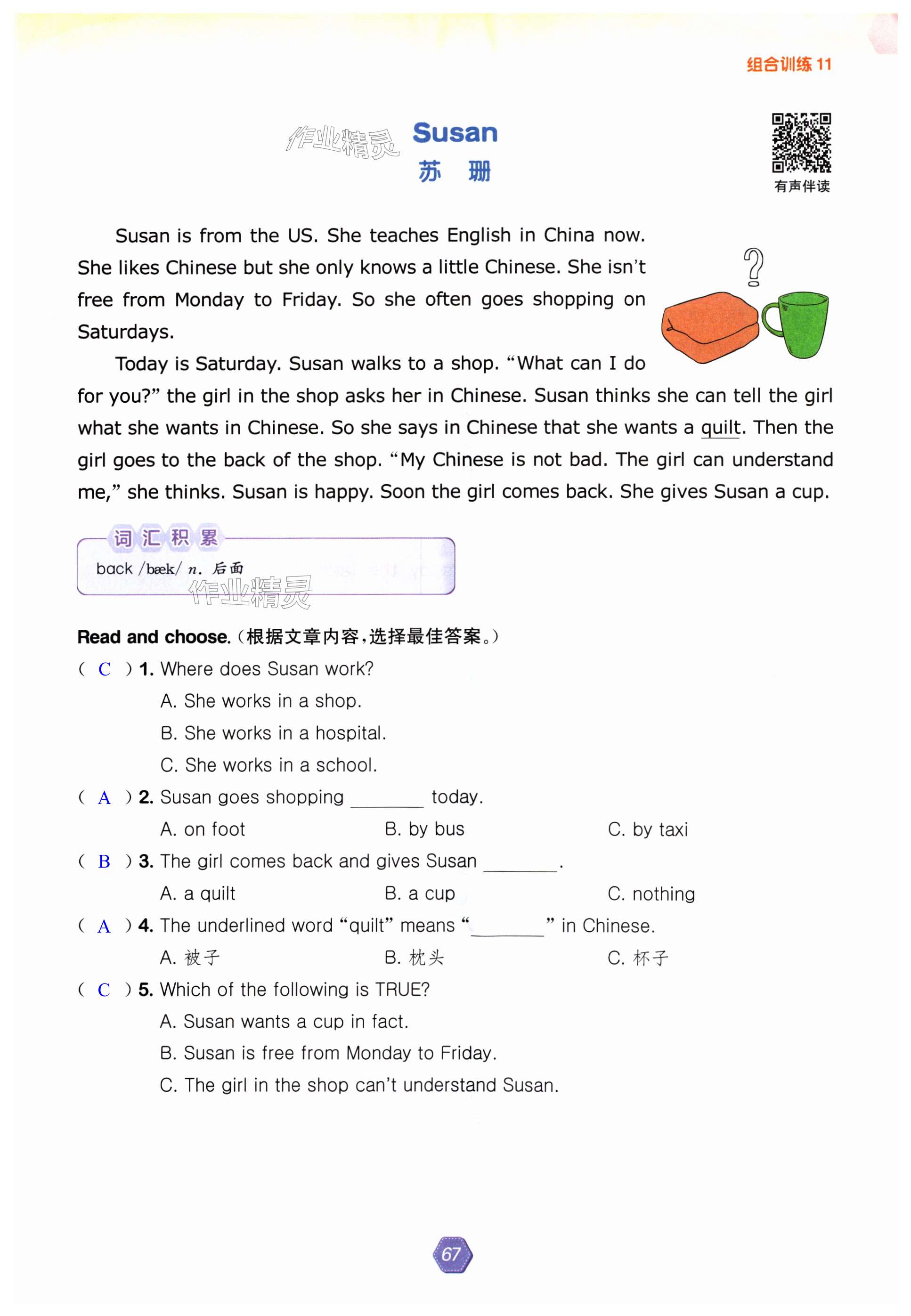 组合训练 11

作业精灵

Susan
苏 珊

有声伴读

Susan is from the US. She teaches English in China now. She likes Chinese but she only knows a little Chinese. She isn't free from Monday to Friday. So she often goes shopping on Saturdays.

?

Today is Saturday. Susan walks to a shop. "What can I do for you?" the girl in the shop asks her in Chinese. Susan thinks she can tell the girl what she wants in Chinese. So she says in Chinese that she wants a quilt. Then the girl goes to the back of the shop. "My Chinese is not bad. The girl can understand me," she thinks. Susan is happy. Soon the girl comes back. She gives Susan a cup.

词汇积累
back /bæk/ n. 后面

作业精灵

Read and choose.（根据文章内容，选择最佳答案。）
( C ) 1. Where does Susan work?
A. She works in a shop.
B. She works in a hospital.
C. She works in a school.
( A ) 2. Susan goes shopping ________ today.
A. on foot B. by bus C. by taxi
( B ) 3. The girl comes back and gives Susan ________.
A. a quilt B. a cup C. nothing
( A ) 4. The underlined word "quilt" means "________" in Chinese.
A. 被子 B. 枕头 C. 杯子
( C ) 5. Which of the following is TRUE?
A. Susan wants a cup in fact.
B. Susan is free from Monday to Friday.
C. The girl in the shop can't understand Susan.

67